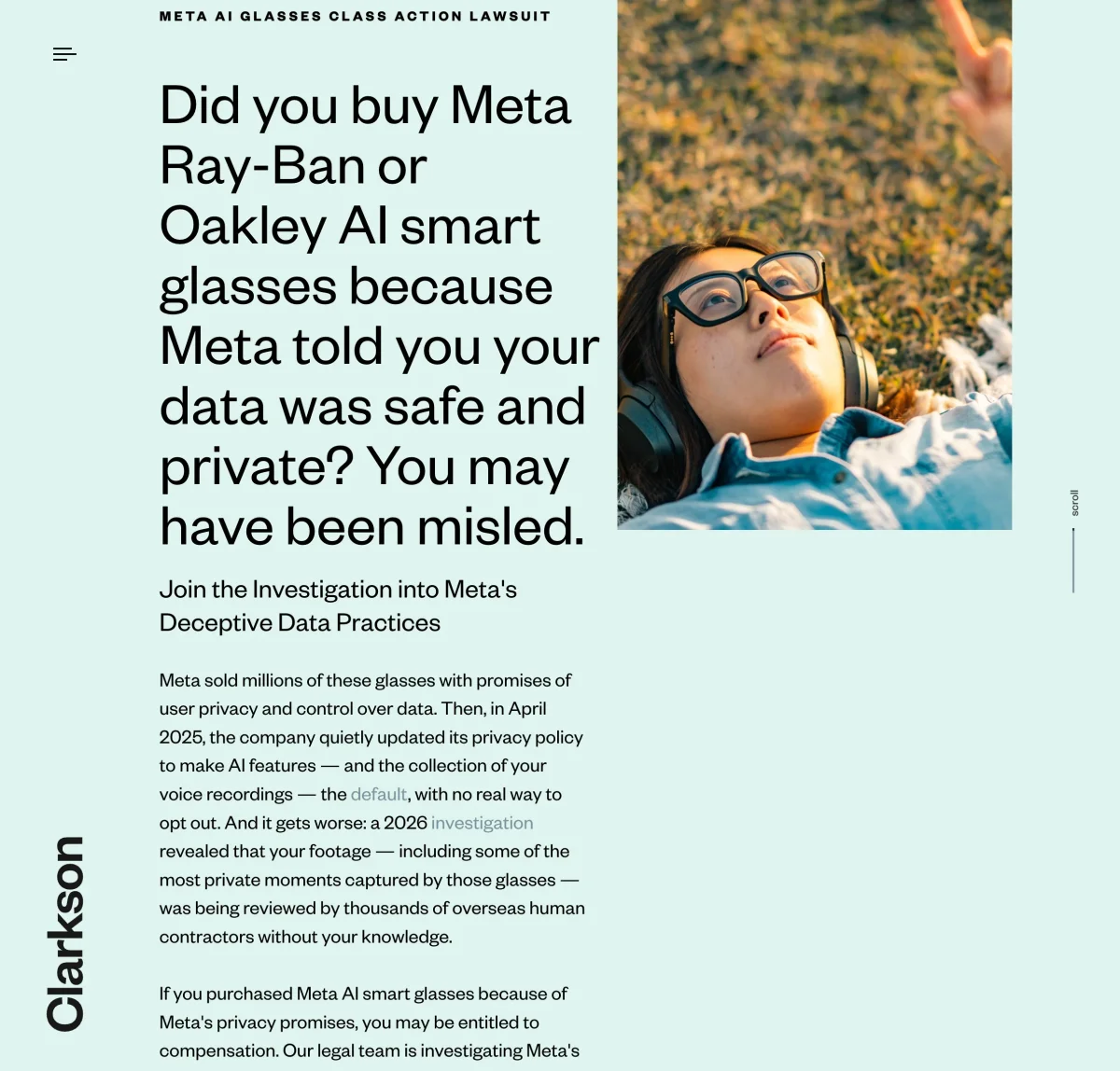 META AI GLASSES CLASS ACTION LAWSUIT

Did you buy Meta Ray-Ban or Oakley AI smart glasses because Meta told you your data was safe and private? You may have been misled.

Join the Investigation into Meta's Deceptive Data Practices

Meta sold millions of these glasses with promises of user privacy and control over data. Then, in April 2025, the company quietly updated its privacy policy to make AI features — and the collection of your voice recordings — the default, with no real way to opt out. And it gets worse: a 2026 investigation revealed that your footage — including some of the most private moments captured by those glasses — was being reviewed by thousands of overseas human contractors without your knowledge.

If you purchased Meta AI smart glasses because of Meta's privacy promises, you may be entitled to compensation. Our legal team is investigating Meta's

scroll

Clarkson